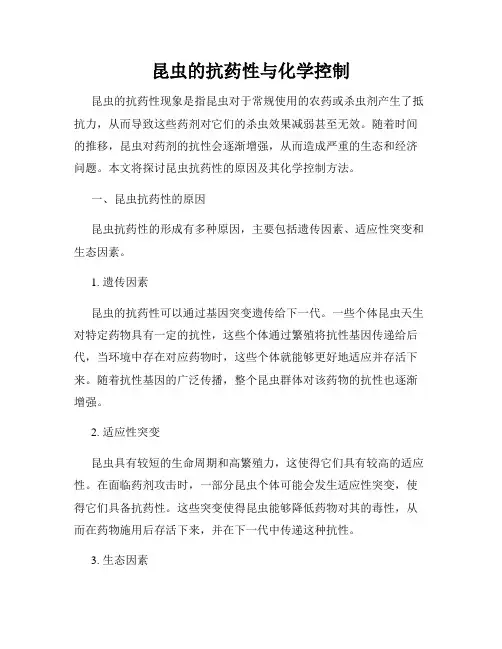 昆虫的抗药性与化学控制

昆虫的抗药性现象是指昆虫对于常规使用的农药或杀虫剂产生了抵抗力，从而导致这些药剂对它们的杀虫效果减弱甚至无效。随着时间的推移，昆虫对药剂的抗性会逐渐增强，从而造成严重的生态和经济问题。本文将探讨昆虫抗药性的原因及其化学控制方法。

一、昆虫抗药性的原因

昆虫抗药性的形成有多种原因，主要包括遗传因素、适应性突变和生态因素。

1. 遗传因素

昆虫的抗药性可以通过基因突变遗传给下一代。一些个体昆虫天生对特定药物具有一定的抗性，这些个体通过繁殖将抗性基因传递给后代，当环境中存在对应药物时，这些个体就能够更好地适应并存活下来。随着抗性基因的广泛传播，整个昆虫群体对该药物的抗性也逐渐增强。

2. 适应性突变

昆虫具有较短的生命周期和高繁殖力，这使得它们具有较高的适应性。在面临药剂攻击时，一部分昆虫个体可能会发生适应性突变，使得它们具备抗药性。这些突变使得昆虫能够降低药物对其的毒性，从而在药物施用后存活下来，并在下一代中传递这种抗性。

3. 生态因素